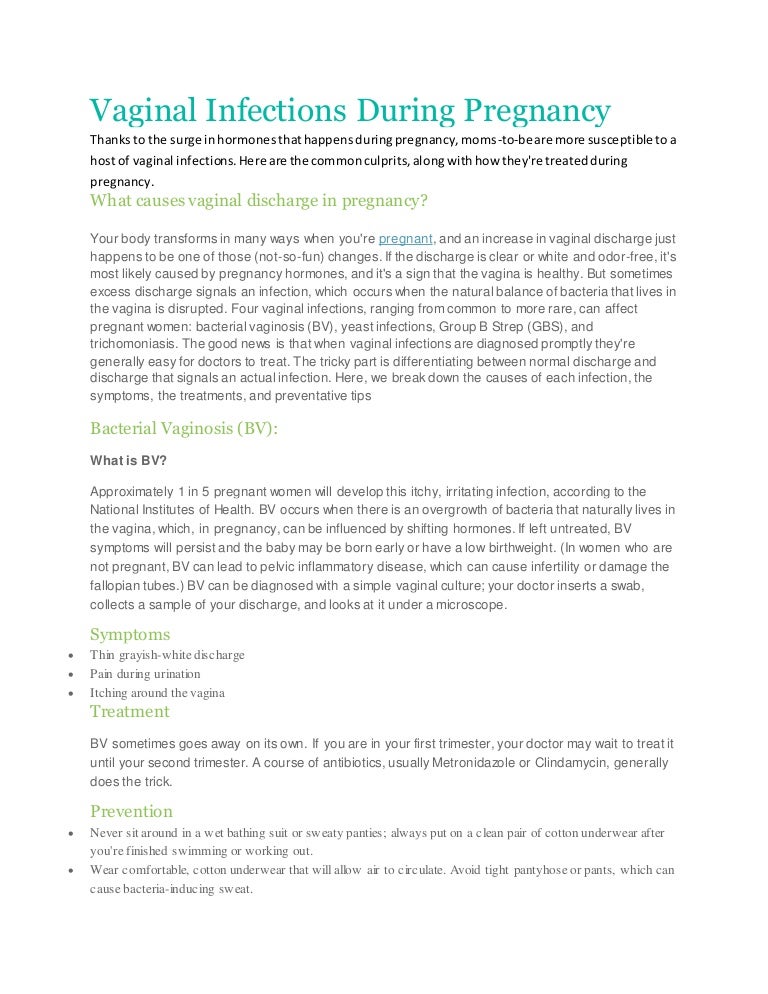 Vaginal Infections During Pregnancy

Thanks to the surge in hormones that happens during pregnancy, moms-to-be are more susceptible to a host of vaginal infections. Here are the common culprits, along with how they're treated during pregnancy.

What causes vaginal discharge in pregnancy?

Your body transforms in many ways when you're pregnant, and an increase in vaginal discharge just happens to be one of those (not-so-fun) changes. If the discharge is clear or white and odor-free, it's most likely caused by pregnancy hormones, and it's a sign that the vagina is healthy. But sometimes excess discharge signals an infection, which occurs when the natural balance of bacteria that lives in the vagina is disrupted. Four vaginal infections, ranging from common to more rare, can affect pregnant women: bacterial vaginosis (BV), yeast infections, Group B Strep (GBS), and trichomoniasis. The good news is that when vaginal infections are diagnosed promptly they're generally easy for doctors to treat. The tricky part is differentiating between normal discharge and discharge that signals an actual infection. Here, we break down the causes of each infection, the symptoms, the treatments, and preventative tips

Bacterial Vaginosis (BV):

What is BV?

Approximately 1 in 5 pregnant women will develop this itchy, irritating infection, according to the National Institutes of Health. BV occurs when there is an overgrowth of bacteria that naturally lives in the vagina, which, in pregnancy, can be influenced by shifting hormones. If left untreated, BV symptoms will persist and the baby may be born early or have a low birthweight. (In women who are not pregnant, BV can lead to pelvic inflammatory disease, which can cause infertility or damage the fallopian tubes.) BV can be diagnosed with a simple vaginal culture; your doctor inserts a swab, collects a sample of your discharge, and looks at it under a microscope.

Symptoms
• Thin grayish-white discharge
• Pain during urination
• Itching around the vagina

Treatment

BV sometimes goes away on its own. If you are in your first trimester, your doctor may wait to treat it until your second trimester. A course of antibiotics, usually Metronidazole or Clindamycin, generally does the trick.

Prevention
• Never sit around in a wet bathing suit or sweaty panties; always put on a clean pair of cotton underwear after you're finished swimming or working out.
• Wear comfortable, cotton underwear that will allow air to circulate. Avoid tight pantyhose or pants, which can cause bacteria-inducing sweat.